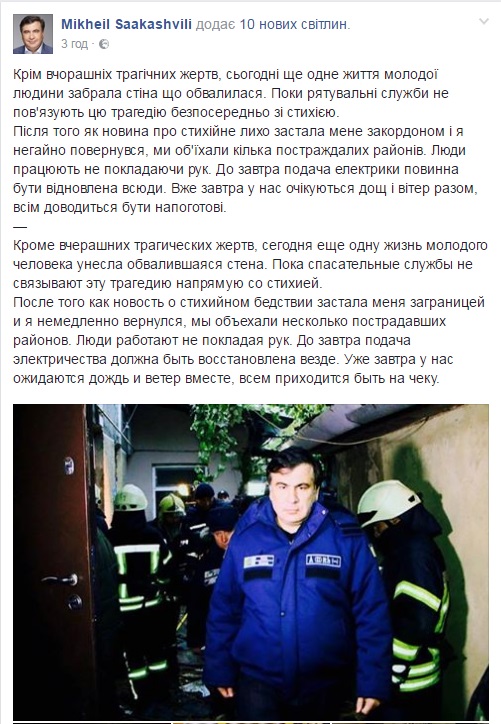 Mikheil Saakashvili додає 10 нових світлин.
3 год ·

Крім вчорашніх трагічних жертв, сьогодні ще одне життя молодої людини забрала стіна що обвалилася. Поки рятувальні служби не пов'язують цю трагедію безпосередньо зі стихією.
Після того як новина про стихійне лихо застала мене закордоном і я негайно повернувся, ми об'їхали кілька постраждалих районів. Люди працюють не покладаючи рук. До завтра подача електрики повинна бути відновлена всюди. Вже завтра у нас очікуються дощ і вітер разом, всім доводиться бути напоготові.
—
Кроме вчерашних трагических жертв, сегодня еще одну жизнь молодого человека унесла обвалившаяся стена. Пока спасательные службы не связывают эту трагедию напрямую со стихией.
После того как новость о стихийном бедствии застала меня заграницей и я немедленно вернулся, мы объехали несколько пострадавших районов. Люди работают не покладая рук. До завтра подача электричества должна быть восстановлена везде. Уже завтра у нас ожидаются дождь и ветер вместе, всем приходится быть на чеку.